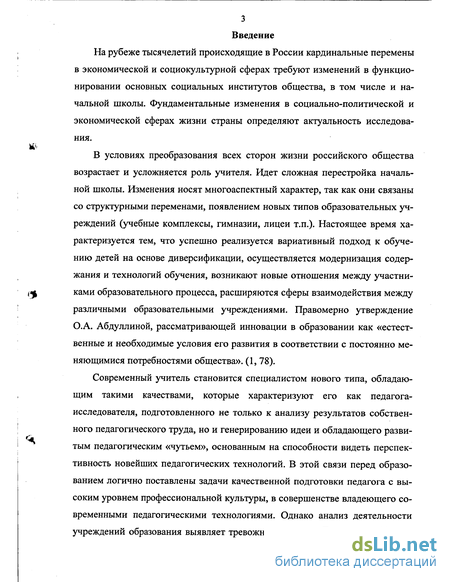 3

Введение

На рубеже тысячелетий происходящие в России кардинальные перемены в экономической и социокультурной сферах требуют изменений в функционировании основных социальных институтов общества, в том числе и начальной школы. Фундаментальные изменения в социально-политической и экономической сферах жизни страны определяют актуальность исследования.

В условиях преобразования всех сторон жизни российского общества возрастает и усложняется роль учителя. Идет сложная перестройка начальной школы. Изменения носят многоаспектный характер, так как они связаны со структурными переменами, появлением новых типов образовательных учреждений (учебные комплексы, гимназии, лицеи т.п.). Настоящее время характеризуется тем, что успешно реализуется вариативный подход к обучению детей на основе диверсификации, осуществляется модернизация содержания и технологий обучения, возникают новые отношения между участниками образовательного процесса, расширяются сферы взаимодействия между различными образовательными учреждениями. Правомерно утверждение О.А. Абдуллиной, рассматривающей инновации в образовании как «естественные и необходимые условия его развития в соответствии с постоянно меняющимися потребностями общества». (1, 78).

Современный учитель становится специалистом нового типа, обладающим такими качествами, которые характеризуют его как педагога-исследователя, подготовленного не только к анализу результатов собственного педагогического труда, но и генерированию идеи и обладающего развитым педагогическим «чутьем», основанным на способности видеть перспективность новейших педагогических технологий. В этой связи перед образованием логично поставлены задачи качественной подготовки педагога с высоким уровнем профессиональной культуры, в совершенстве владеющего современными педагогическими технологиями. Однако анализ деятельности учреждений образования выявляет тревожн

dsLib.net
библиотека диссертаций